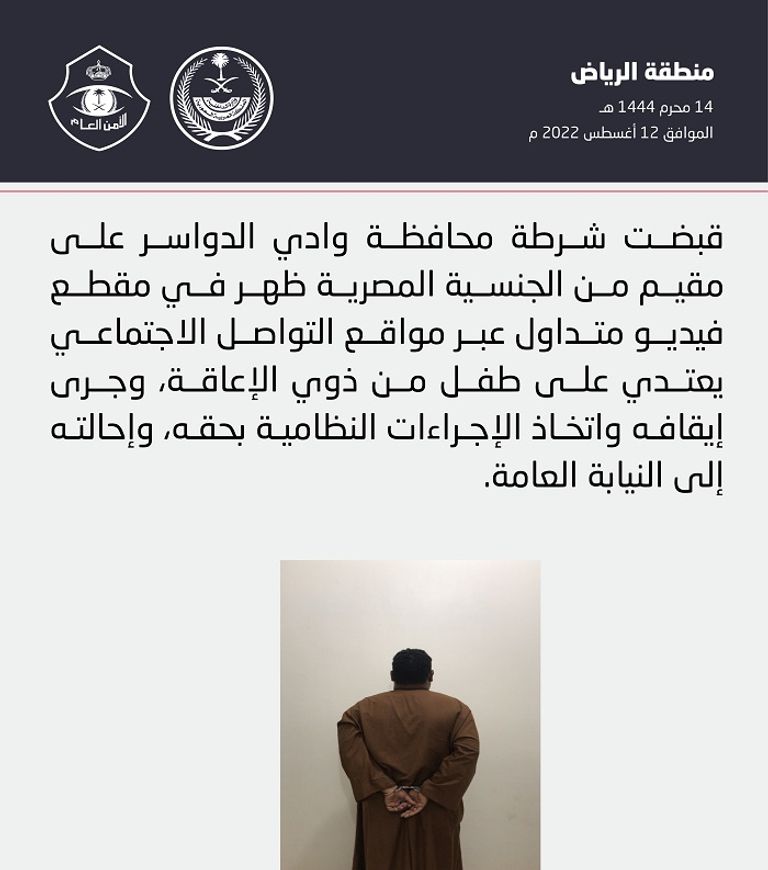 منطقة الرياض
14 محرم 1444 هـ
الموافق 12 أغسطس 2022 م

الأمن العام

قبضت شرطة محافظة وادي الدواسر على مقيم من الجنسية المصرية ظهر في مقطع فيديو متداول عبر مواقع التواصل الاجتماعي يعتدي على طفل من ذوي الإعاقة، وجرى إيقافه واتخاذ الإجراءات النظامية بحقه، وإحالته إلى النيابة العامة.